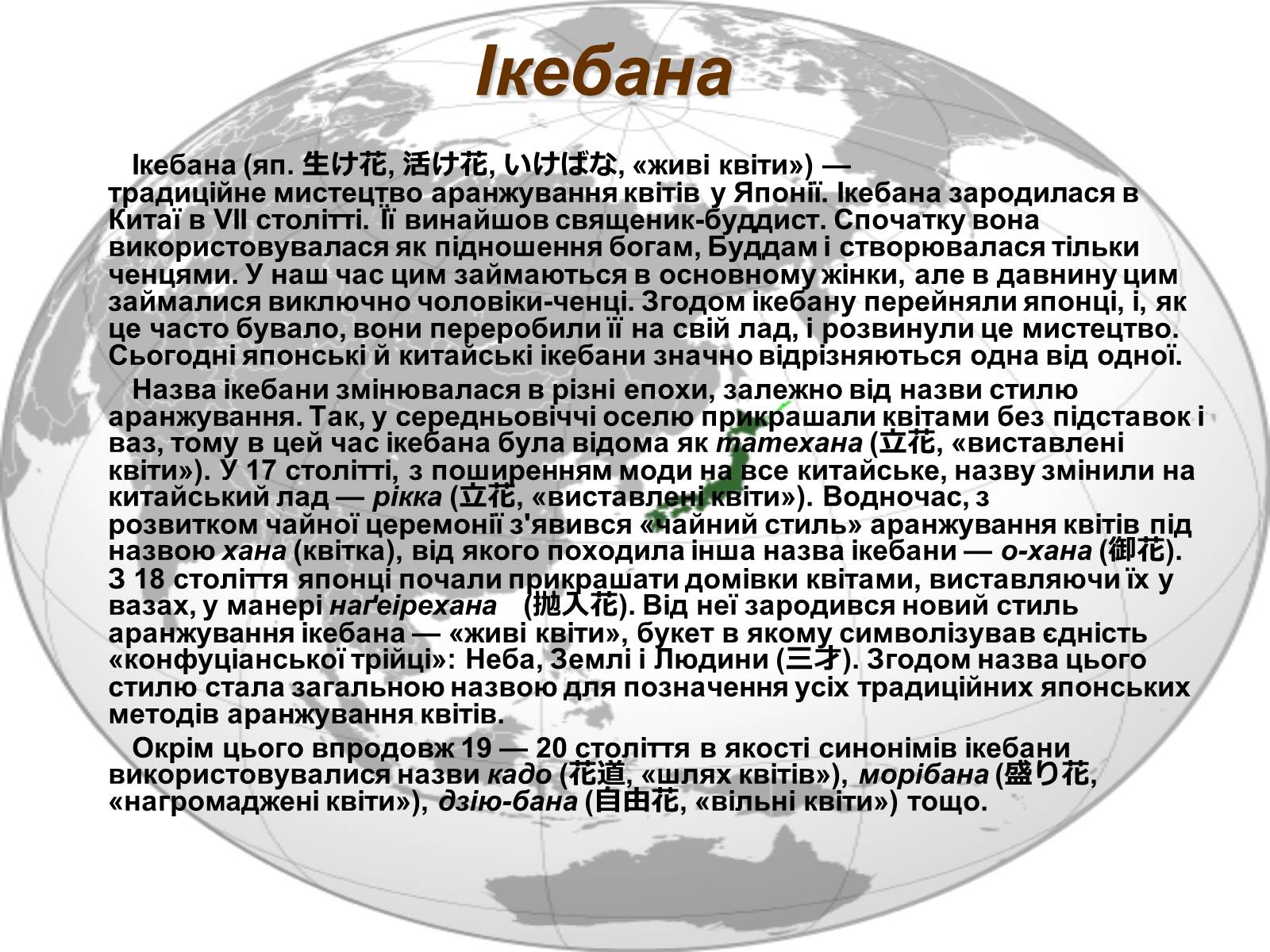 Ікебана

Ікебана (яп. 生け花, 活け花, いけばな, «живі квіти») — традиційне мистецтво аранжування квітів у Японії. Ікебана зародилася в Китаї в VII столітті. Її винайшов священик-буддист. Спочатку вона використовувалася як підношення богам, Буддам і створювалася тільки ченцями. У наш час цим займаються в основному жінки, але в давнину цим займалися виключно чоловіки-ченці. Згодом ікебану перейняли японці, і, як це часто бувало, вони переробили її на свій лад, і розвинули це мистецтво. Сьогодні японські й китайські ікебани значно відрізняються одна від одної.

Назва ікебани змінювалася в різні епохи, залежно від назви стилю аранжування. Так, у середньовіччі оселю прикрашали квітами без підставок і ваз, тому в цей час ікебана була відома як татехана (立花, «виставлені квіти»). У 17 столітті, з поширенням моди на все китайське, назву змінили на китайський лад — рікка (立花, «виставлені квіти»). Водночас, з розвитком чайної церемонії з'явився «чайний стиль» аранжування квітів під назвою хана (квітка), від якого походила інша назва ікебани — о-хана (御花). З 18 століття японці почали прикрашати домівки квітами, виставляючи їх у вазах, у манері наґеірехана (抛入花). Від неї зародився новий стиль аранжування ікебана — «живі квіти», букет в якому символізував єдність «конфуціанської трійці»: Неба, Землі і Людини (三才). Згодом назва цього стилю стала загальною назвою для позначення усіх традиційних японських методів аранжування квітів.

Окрім цього впродовж 19 — 20 століття в якості синонімів ікебани використовувалися назви кадо (花道, «шлях квітів»), морібана (盛り花, «нагромаджені квіти»), дзію-бана (自由花, «вільні квіти») тощо.